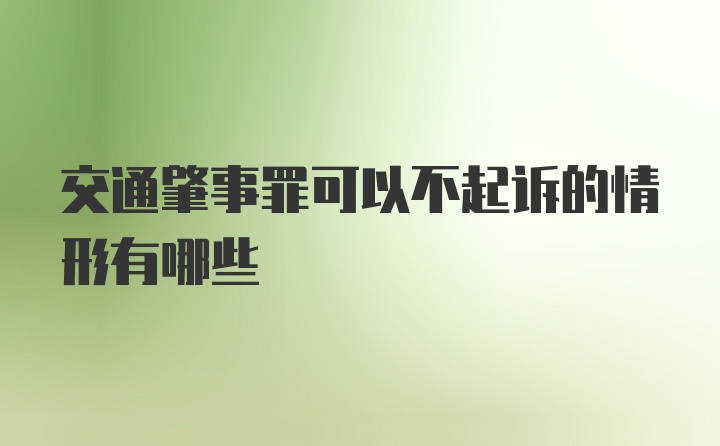 交通肇事罪可以不起诉的情形有哪些